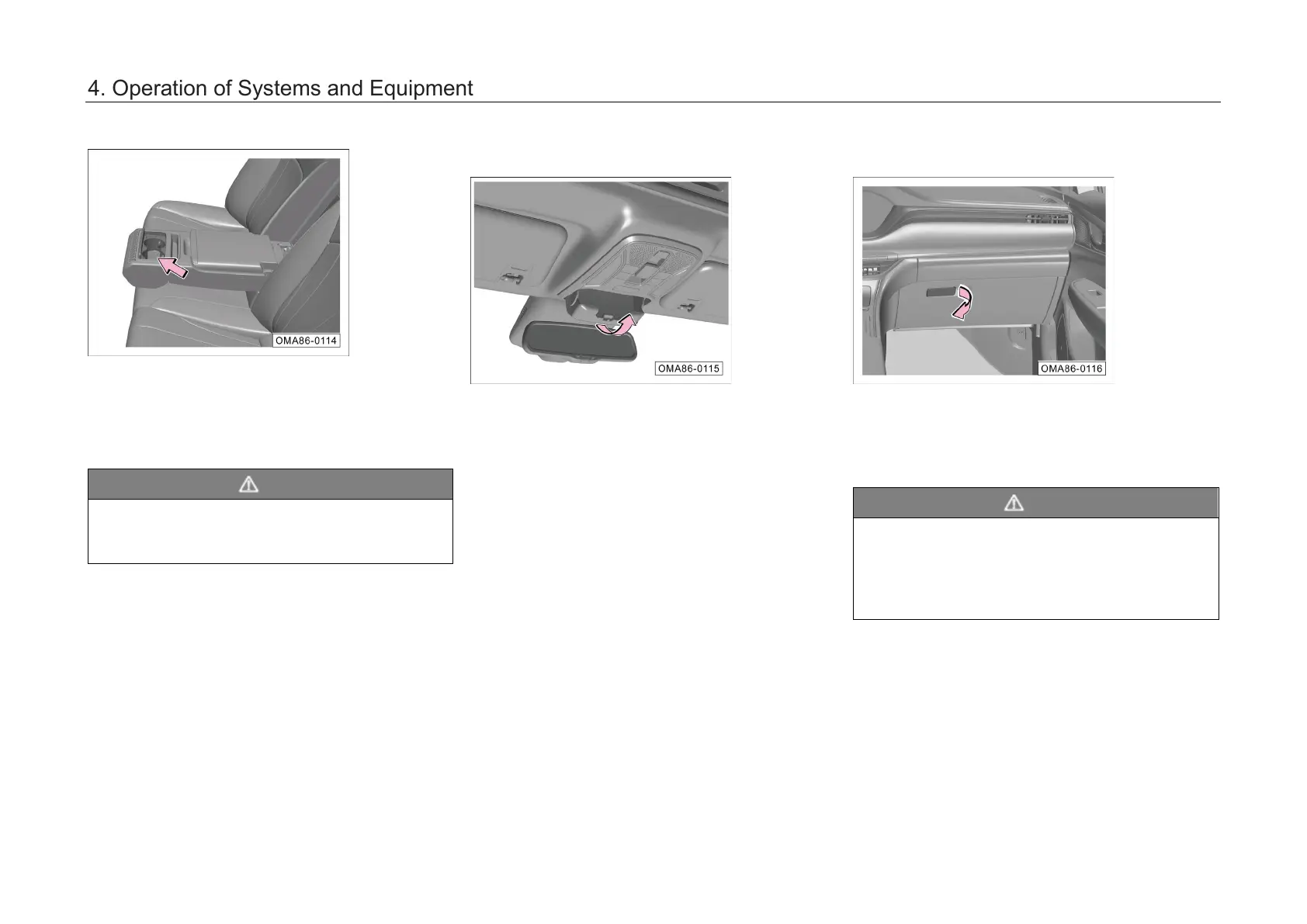 4. Operation of Systems and Equipment

OMA86-0114

OMA86-0115

OMA86-0116